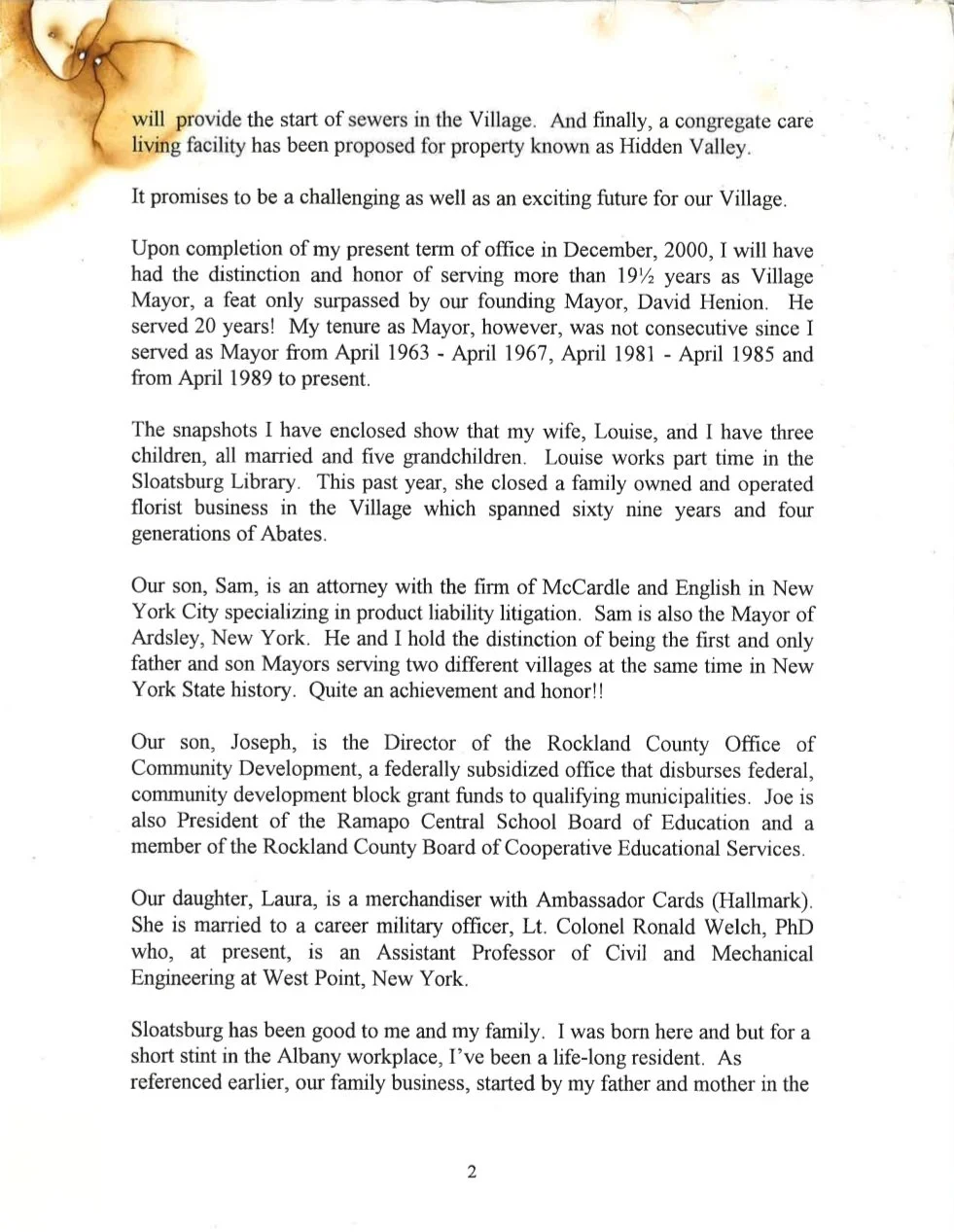 will provide the start of sewers in the Village. And finally, a congregate care living facility has been proposed for property known as Hidden Valley.

It promises to be a challenging as well as an exciting future for our Village.

Upon completion of my present term of office in December, 2000, I will have had the distinction and honor of serving more than 19½ years as Village Mayor, a feat only surpassed by our founding Mayor, David Henion. He served 20 years! My tenure as Mayor, however, was not consecutive since I served as Mayor from April 1963 - April 1967, April 1981 - April 1985 and from April 1989 to present.

The snapshots I have enclosed show that my wife, Louise, and I have three children, all married and five grandchildren. Louise works part time in the Sloatsburg Library. This past year, she closed a family owned and operated florist business in the Village which spanned sixty nine years and four generations of Abates.

Our son, Sam, is an attorney with the firm of McCardle and English in New York City specializing in product liability litigation. Sam is also the Mayor of Ardsley, New York. He and I hold the distinction of being the first and only father and son Mayors serving two different villages at the same time in New York State history. Quite an achievement and honor!!

Our son, Joseph, is the Director of the Rockland County Office of Community Development, a federally subsidized office that disburses federal, community development block grant funds to qualifying municipalities. Joe is also President of the Ramapo Central School Board of Education and a member of the Rockland County Board of Cooperative Educational Services.

Our daughter, Laura, is a merchandiser with Ambassador Cards (Hallmark). She is married to a career military officer, Lt. Colonel Ronald Welch, PhD who, at present, is an Assistant Professor of Civil and Mechanical Engineering at West Point, New York.

Sloatsburg has been good to me and my family. I was born here and but for a short stint in the Albany workplace, I've been a life-long resident. As referenced earlier, our family business, started by my father and mother in the

2